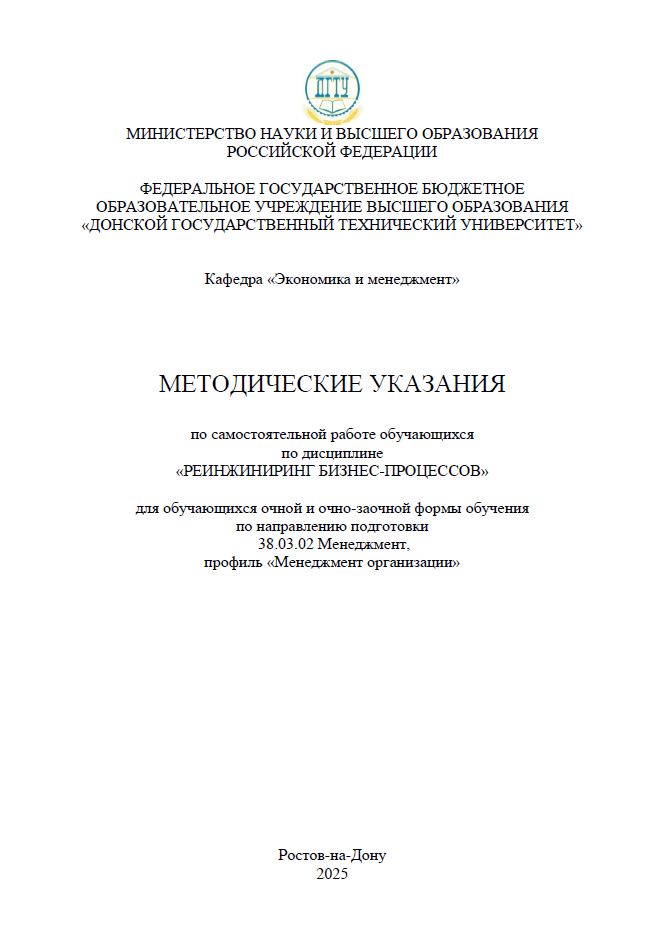 ДГТУ

МИНИСТЕРСТВО НАУКИ И ВЫСШЕГО ОБРАЗОВАНИЯ РОССИЙСКОЙ ФЕДЕРАЦИИ

ФЕДЕРАЛЬНОЕ ГОСУДАРСТВЕННОЕ БЮДЖЕТНОЕ ОБРАЗОВАТЕЛЬНОЕ УЧРЕЖДЕНИЕ ВЫСШЕГО ОБРАЗОВАНИЯ «ДОНСКОЙ ГОСУДАРСТВЕННЫЙ ТЕХНИЧЕСКИЙ УНИВЕРСИТЕТ»

Кафедра «Экономика и менеджмент»

МЕТОДИЧЕСКИЕ УКАЗАНИЯ

по самостоятельной работе обучающихся по дисциплине «РЕИНЖИНИРИНГ БИЗНЕС-ПРОЦЕССОВ»

для обучающихся очной и очно-заочной формы обучения по направлению подготовки 38.03.02 Менеджмент, профиль «Менеджмент организации»

Ростов-на-Дону
2025